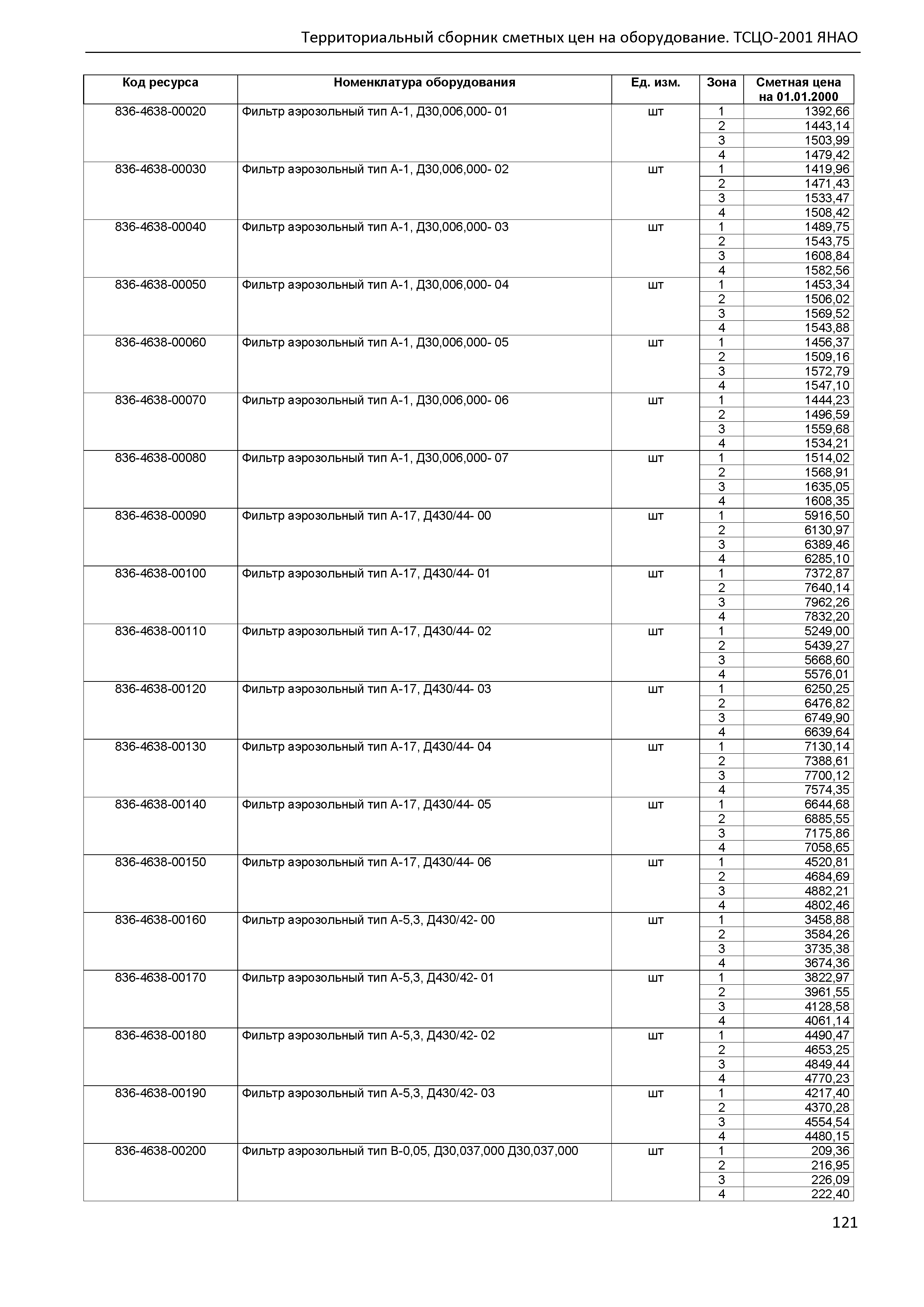 Территориальный сборник сметных цен на оборудование. ТСЦО-2001 ЯНАО

| Код ресурса | Номенклатура оборудования | Ед. изм. | Зона | Сметная цена на 01.01.2000 |
|---|---|---|---|---|
| 836-4638-00020 | Фильтр аэрозольный тип А-1, Д30,006,000- 01 | шт | 1 | 1392,66 |
| | | | 2 | 1443,14 |
| | | | 3 | 1503,99 |
| | | | 4 | 1479,42 |
| 836-4638-00030 | Фильтр аэрозольный тип А-1, Д30,006,000- 02 | шт | 1 | 1419,96 |
| | | | 2 | 1471,43 |
| | | | 3 | 1533,47 |
| | | | 4 | 1508,42 |
| 836-4638-00040 | Фильтр аэрозольный тип А-1, Д30,006,000- 03 | шт | 1 | 1489,75 |
| | | | 2 | 1543,75 |
| | | | 3 | 1608,84 |
| | | | 4 | 1582,56 |
| 836-4638-00050 | Фильтр аэрозольный тип А-1, Д30,006,000- 04 | шт | 1 | 1453,34 |
| | | | 2 | 1506,02 |
| | | | 3 | 1569,52 |
| | | | 4 | 1543,88 |
| 836-4638-00060 | Фильтр аэрозольный тип А-1, Д30,006,000- 05 | шт | 1 | 1456,37 |
| | | | 2 | 1509,16 |
| | | | 3 | 1572,79 |
| | | | 4 | 1547,10 |
| 836-4638-00070 | Фильтр аэрозольный тип А-1, Д30,006,000- 06 | шт | 1 | 1444,23 |
| | | | 2 | 1496,59 |
| | | | 3 | 1559,68 |
| | | | 4 | 1534,21 |
| 836-4638-00080 | Фильтр аэрозольный тип А-1, Д30,006,000- 07 | шт | 1 | 1514,02 |
| | | | 2 | 1568,91 |
| | | | 3 | 1635,05 |
| | | | 4 | 1608,35 |
| 836-4638-00090 | Фильтр аэрозольный тип А-17, Д430/44- 00 | шт | 1 | 5916,50 |
| | | | 2 | 6130,97 |
| | | | 3 | 6389,46 |
| | | | 4 | 6285,10 |
| 836-4638-00100 | Фильтр аэрозольный тип А-17, Д430/44- 01 | шт | 1 | 7372,87 |
| | | | 2 | 7640,14 |
| | | | 3 | 7962,26 |
| | | | 4 | 7832,20 |
| 836-4638-00110 | Фильтр аэрозольный тип А-17, Д430/44- 02 | шт | 1 | 5249,00 |
| | | | 2 | 5439,27 |
| | | | 3 | 5668,60 |
| | | | 4 | 5576,01 |
| 836-4638-00120 | Фильтр аэрозольный тип А-17, Д430/44- 03 | шт | 1 | 6250,25 |
| | | | 2 | 6476,82 |
| | | | 3 | 6749,90 |
| | | | 4 | 6639,64 |
| 836-4638-00130 | Фильтр аэрозольный тип А-17, Д430/44- 04 | шт | 1 | 7130,14 |
| | | | 2 | 7388,61 |
| | | | 3 | 7700,12 |
| | | | 4 | 7574,35 |
| 836-4638-00140 | Фильтр аэрозольный тип А-17, Д430/44- 05 | шт | 1 | 6644,68 |
| | | | 2 | 6885,55 |
| | | | 3 | 7175,86 |
| | | | 4 | 7058,65 |
| 836-4638-00150 | Фильтр аэрозольный тип А-17, Д430/44- 06 | шт | 1 | 4520,81 |
| | | | 2 | 4684,69 |
| | | | 3 | 4882,21 |
| | | | 4 | 4802,46 |
| 836-4638-00160 | Фильтр аэрозольный тип А-5,3, Д430/42- 00 | шт | 1 | 3458,88 |
| | | | 2 | 3584,26 |
| | | | 3 | 3735,38 |
| | | | 4 | 3674,36 |
| 836-4638-00170 | Фильтр аэрозольный тип А-5,3, Д430/42- 01 | шт | 1 | 3822,97 |
| | | | 2 | 3961,55 |
| | | | 3 | 4128,58 |
| | | | 4 | 4061,14 |
| 836-4638-00180 | Фильтр аэрозольный тип А-5,3, Д430/42- 02 | шт | 1 | 4490,47 |
| | | | 2 | 4653,25 |
| | | | 3 | 4849,44 |
| | | | 4 | 4770,23 |
| 836-4638-00190 | Фильтр аэрозольный тип А-5,3, Д430/42- 03 | шт | 1 | 4217,40 |
| | | | 2 | 4370,28 |
| | | | 3 | 4554,54 |
| | | | 4 | 4480,15 |
| 836-4638-00200 | Фильтр аэрозольный тип В-0,05, Д30,037,000 Д30,037,000 | шт | 1 | 209,36 |
| | | | 2 | 216,95 |
| | | | 3 | 226,09 |
| | | | 4 | 222,40 |

121